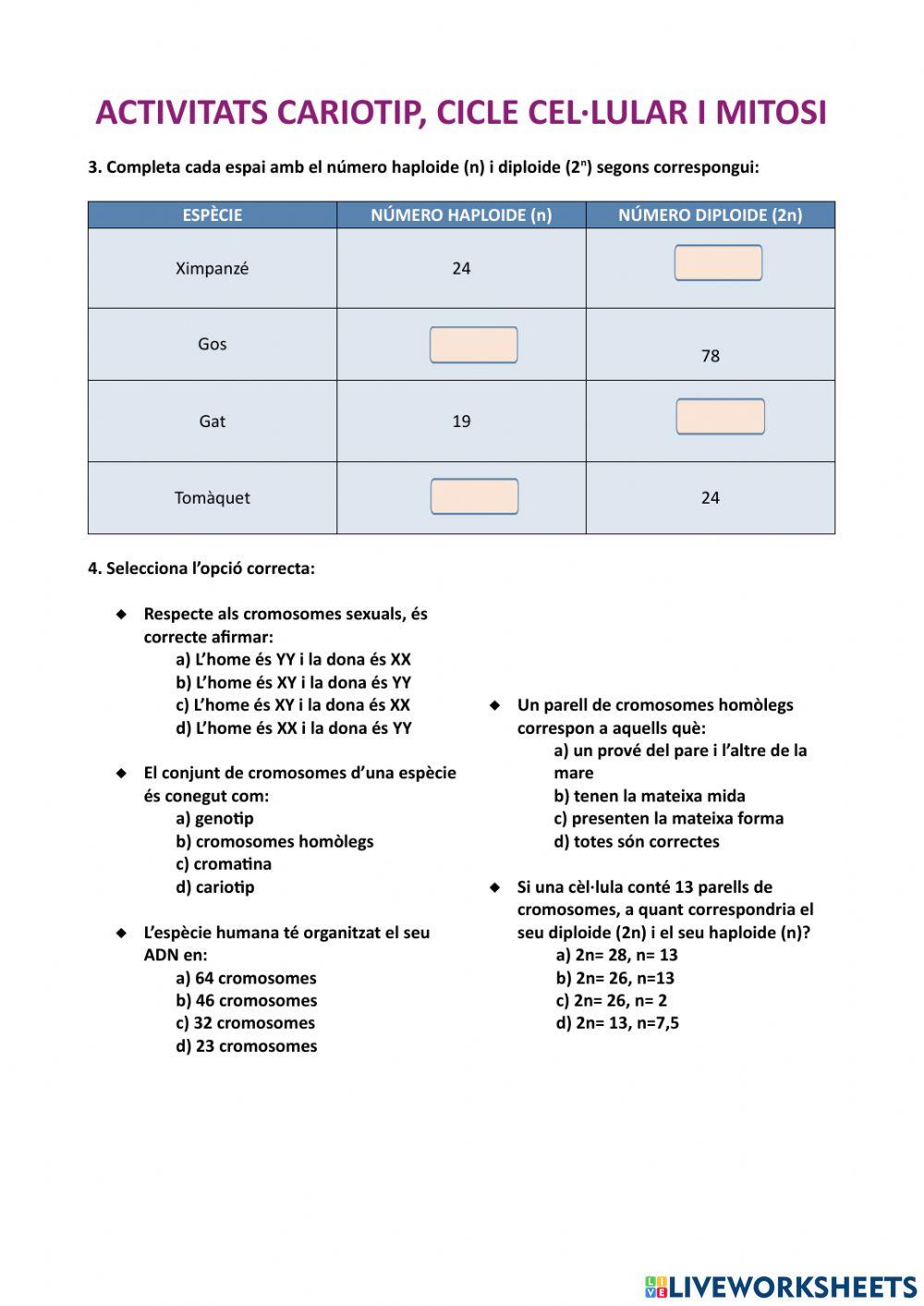 ACTIVITATS CARIOTIP, CICLE CEL·LULAR I MITOSI

3. Completa cada espai amb el número haploide (n) i diploide ($2^n$) segons correspongui:

| ESPÈCIE | NÚMERO HAPLOIDE (n) | NÚMERO DIPLOIDE (2n) |
|---|---|---|
| Ximpanzé | 24 | |
| Gos | | 78 |
| Gat | 19 | |
| Tomàquet | | 24 |

4. Selecciona l'opció correcta:

◆ Respecte als cromosomes sexuals, és correcte afirmar:
a) L'home és YY i la dona és XX
b) L'home és XY i la dona és YY
c) L'home és XY i la dona és XX
d) L'home és XX i la dona és YY

◆ El conjunt de cromosomes d'una espècie és conegut com:
a) genotip
b) cromosomes homòlegs
c) cromatina
d) cariotip

◆ L'espècie humana té organitzat el seu ADN en:
a) 64 cromosomes
b) 46 cromosomes
c) 32 cromosomes
d) 23 cromosomes

◆ Un parell de cromosomes homòlegs correspon a aquells què:
a) un prové del pare i l'altre de la mare
b) tenen la mateixa mida
c) presenten la mateixa forma
d) totes són correctes

◆ Si una cèl·lula conté 13 parells de cromosomes, a quant correspondria el seu diploide (2n) i el seu haploide (n)?
a) 2n= 28, n= 13
b) 2n= 26, n=13
c) 2n= 26, n= 2
d) 2n= 13, n=7,5

LIVEWORKSHEETS